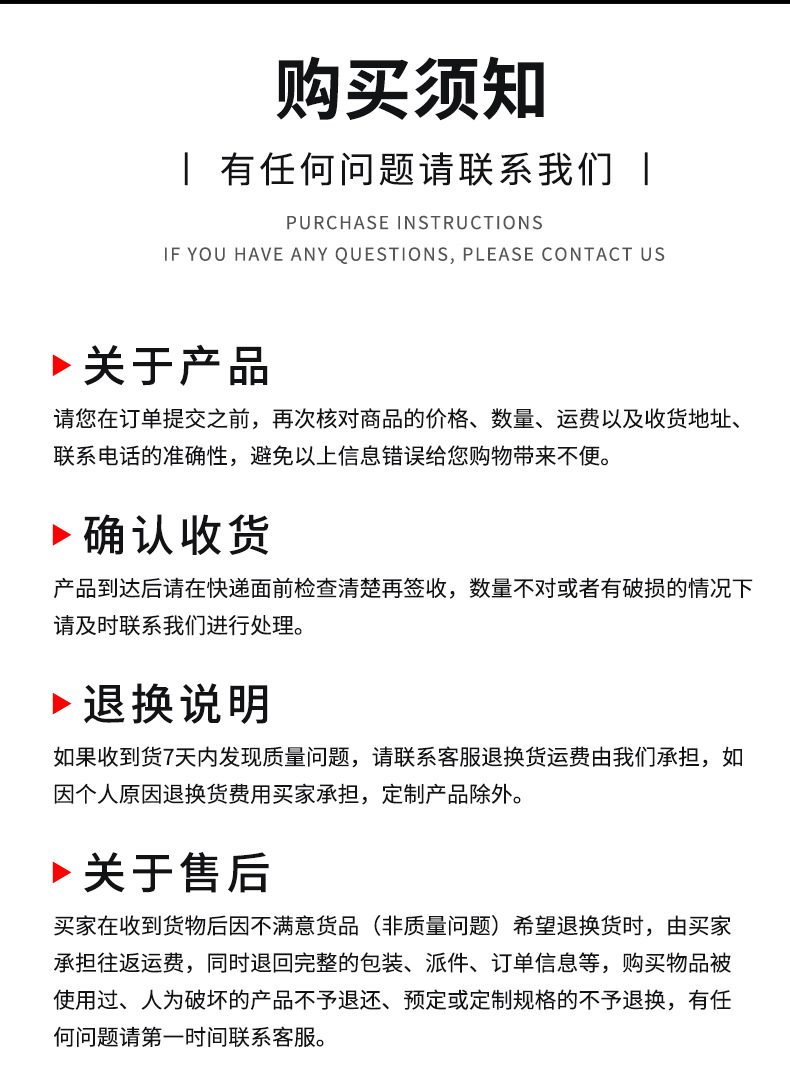 购买须知

| 有任何问题请联系我们 |

PURCHASE INSTRUCTIONS
IF YOU HAVE ANY QUESTIONS, PLEASE CONTACT US

关于产品

请您在订单提交之前，再次核对商品的价格、数量、运费以及收货地址、联系电话的准确性，避免以上信息错误给您购物带来不便。

确认收货

产品到达后请在快递面前检查清楚再签收，数量不对或者有破损的情况下请及时联系我们进行处理。

退换说明

如果收到货7天内发现质量问题，请联系客服退换货运费由我们承担，如因个人原因退换货费用买家承担，定制产品除外。

关于售后

买家在收到货物后因不满意货品（非质量问题）希望退换货时，由买家承担往返运费，同时退回完整的包装、派件、订单信息等，购买物品被使用过、人为破坏的产品不予退还、预定或定制规格的不予退换，有任何问题请第一时间联系客服。